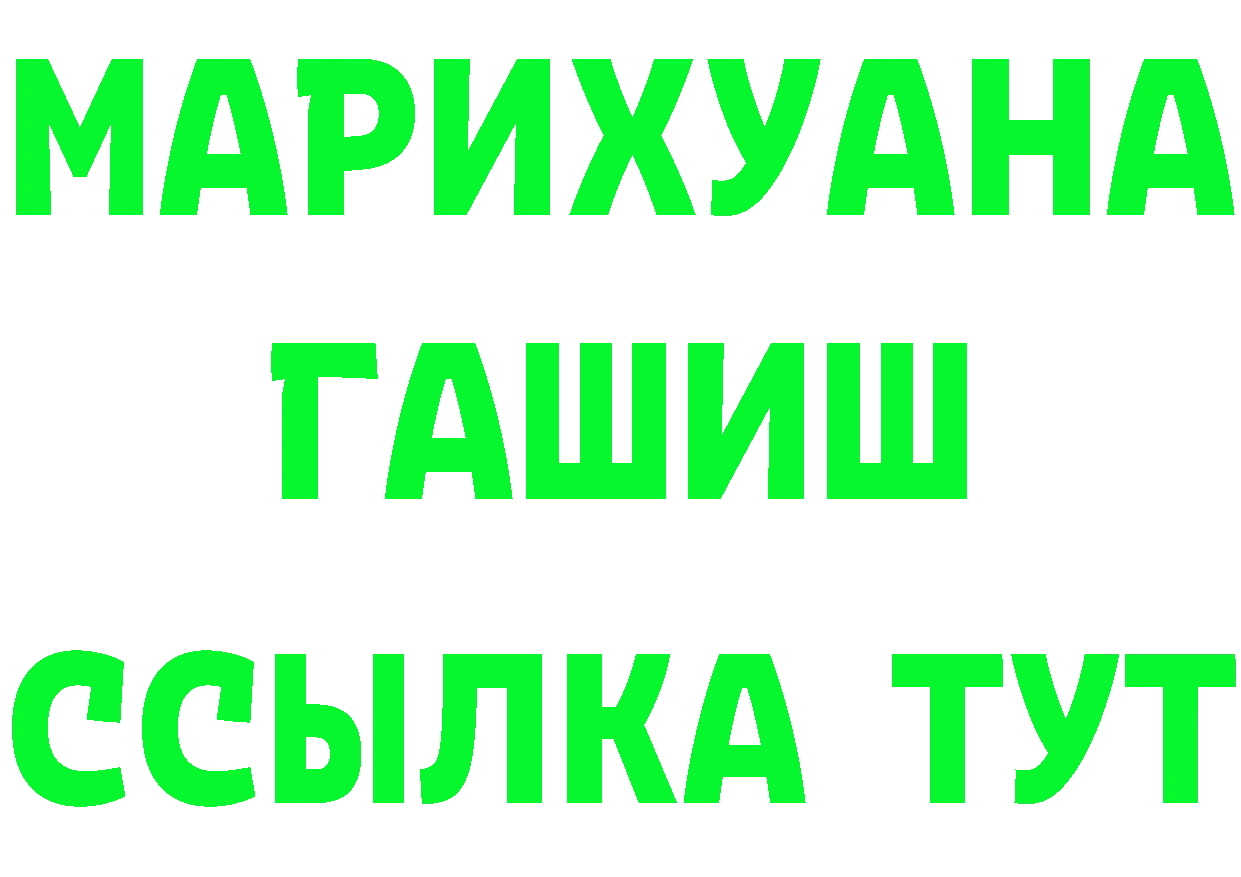 МАРИХУАНА
ГАШИШ
ССЫЛКА ТУТ